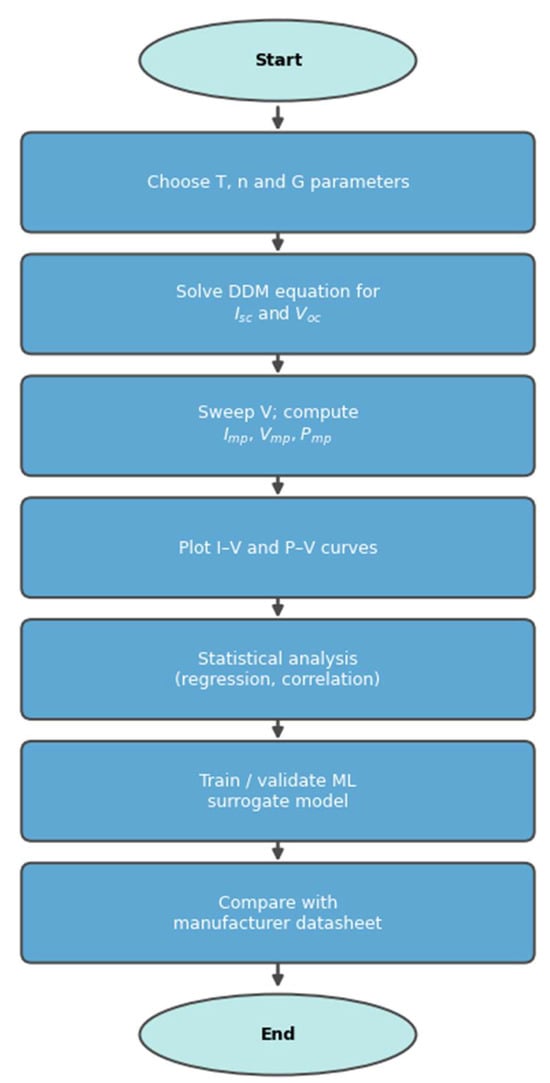 Start

Choose T, n and G parameters

Solve DDM equation for $I_{sc}$ and $V_{oc}$

Sweep V; compute $I_{mp}$, $V_{mp}$, $P_{mp}$

Plot I–V and P–V curves

Statistical analysis (regression, correlation)

Train / validate ML surrogate model

Compare with manufacturer datasheet

End